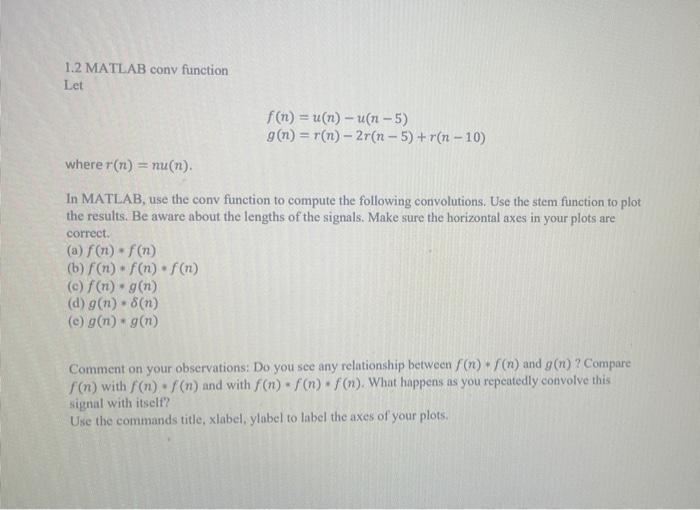 1.2 MATLAB conv function
Let

$f(n) = u(n) - u(n-5)$
$g(n) = r(n) - 2r(n-5) + r(n-10)$

where $r(n) = nu(n)$.

In MATLAB, use the conv function to compute the following convolutions. Use the stem function to plot the results. Be aware about the lengths of the signals. Make sure the horizontal axes in your plots are correct.
(a) $f(n) * f(n)$
(b) $f(n) * f(n) * f(n)$
(c) $f(n) * g(n)$
(d) $g(n) * \delta(n)$
(e) $g(n) * g(n)$

Comment on your observations: Do you see any relationship between $f(n) * f(n)$ and $g(n)$ ? Compare $f(n)$ with $f(n) * f(n)$ and with $f(n) * f(n) * f(n)$. What happens as you repeatedly convolve this signal with itself?
Use the commands title, xlabel, ylabel to label the axes of your plots.